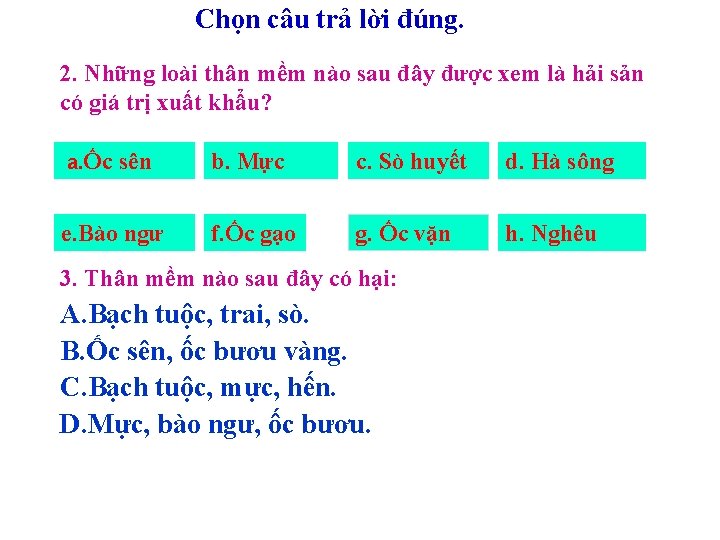 Chọn câu trả lời đúng.

2. Những loài thân mềm nào sau đây được xem là hải sản có giá trị xuất khẩu?

a.Ốc sên
b. Mực
c. Sò huyết
d. Hà sông

e.Bào ngư
f.Ốc gạo
g. Ốc vặn
h. Nghêu

3. Thân mềm nào sau đây có hại:
A.Bạch tuộc, trai, sò.
B.Ốc sên, ốc bươu vàng.
C.Bạch tuộc, mực, hến.
D.Mực, bào ngư, ốc bươu.